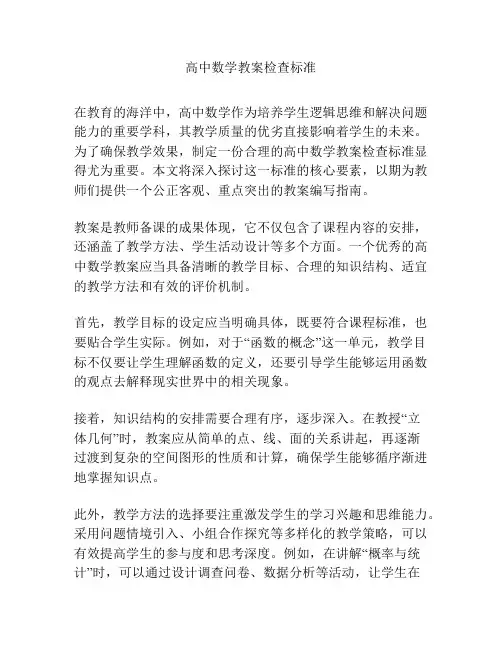 高中数学教案检查标准

在教育的海洋中，高中数学作为培养学生逻辑思维和解决问题能力的重要学科，其教学质量的优劣直接影响着学生的未来。为了确保教学效果，制定一份合理的高中数学教案检查标准显得尤为重要。本文将深入探讨这一标准的核心要素，以期为教师们提供一个公正客观、重点突出的教案编写指南。

教案是教师备课的成果体现，它不仅包含了课程内容的安排，还涵盖了教学方法、学生活动设计等多个方面。一个优秀的高中数学教案应当具备清晰的教学目标、合理的知识结构、适宜的教学方法和有效的评价机制。

首先，教学目标的设定应当明确具体，既要符合课程标准，也要贴合学生实际。例如，对于“函数的概念”这一单元，教学目标不仅要让学生理解函数的定义，还要引导学生能够运用函数的观点去解释现实世界中的相关现象。

接着，知识结构的安排需要合理有序，逐步深入。在教授“立体几何”时，教案应从简单的点、线、面的关系讲起，再逐渐过渡到复杂的空间图形的性质和计算，确保学生能够循序渐进地掌握知识点。

此外，教学方法的选择要注重激发学生的学习兴趣和思维能力。采用问题情境引入、小组合作探究等多样化的教学策略，可以有效提高学生的参与度和思考深度。例如，在讲解“概率与统计”时，可以通过设计调查问卷、数据分析等活动，让学生在